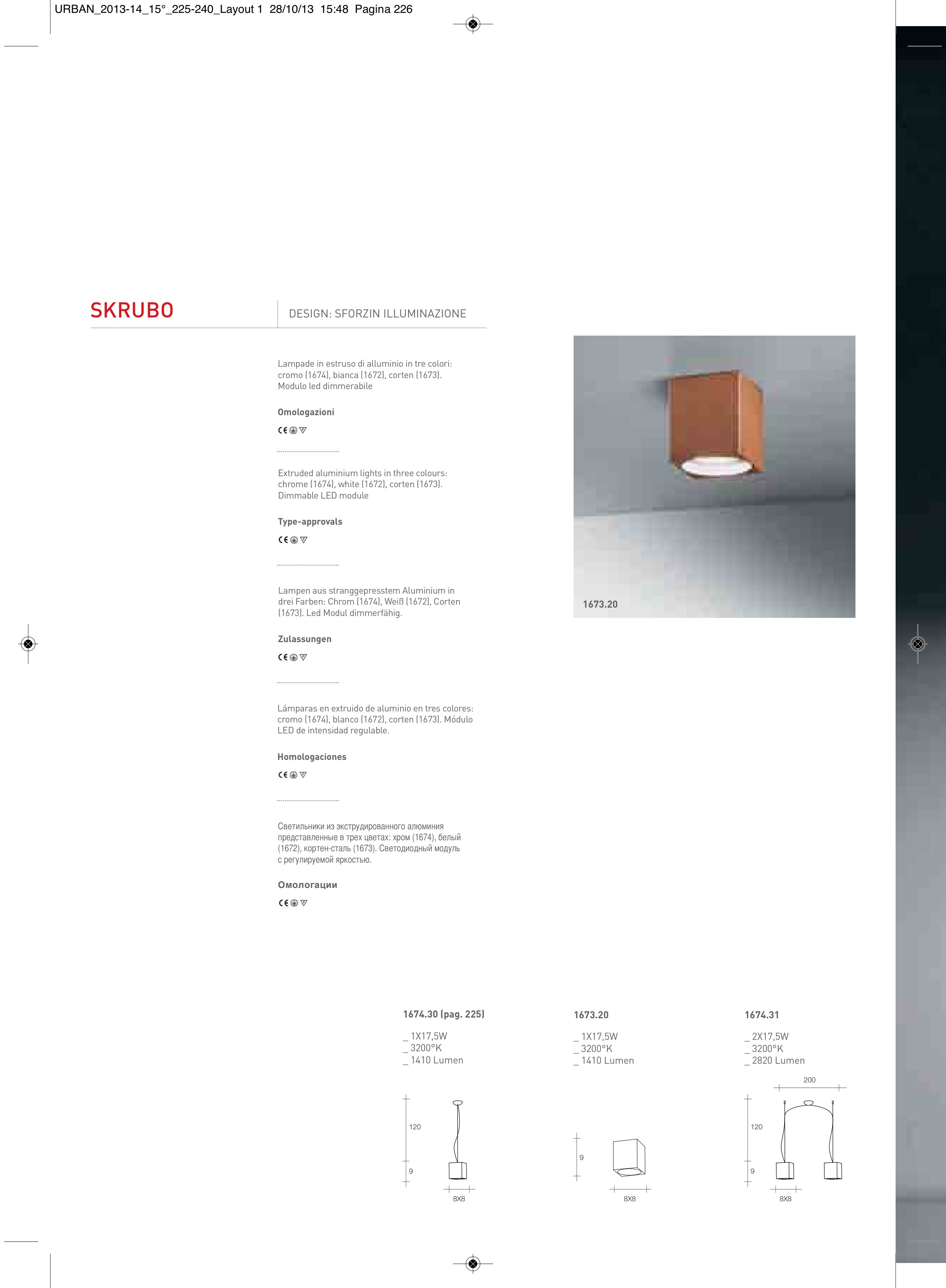 URBAN_2013-14_15°_225-240_Layout 1 28/10/13 15:48 Pagina 226

SKRUBO

DESIGN: SFORZIN ILLUMINAZIONE

Lampade in estruso di alluminio in tre colori: cromo (1674), bianca (1672), corten (1673). Modulo led dimmerabile

Omologazioni

CE

Extruded aluminium lights in three colours: chrome (1674), white (1672), corten (1673). Dimmable LED module

Type-approvals

CE

Lampen aus stranggepresstem Aluminium in drei Farben: Chrom (1674), Weiß (1672), Corten (1673). Led Modul dimmerfähig.

Zulassungen

CE

Lámparas en extruido de aluminio en tres colores: cromo (1674), blanco (1672), corten (1673). Módulo LED de intensidad regulable.

Homologaciones

CE

Светильники из экструдированного алюминия представленные в трех цветах: хром (1674), белый (1672), кортен-сталь (1673). Светодиодный модуль с регулируемой яркостью.

Омологации

CE

1673.20

1674.30 (pag. 225)

_ 1X17,5W
_ 3200°K
_ 1410 Lumen

120
9
8X8

1673.20

_ 1X17,5W
_ 3200°K
_ 1410 Lumen

9
8X8

1674.31

_ 2X17,5W
_ 3200°K
_ 2820 Lumen

200
120
9
8X8